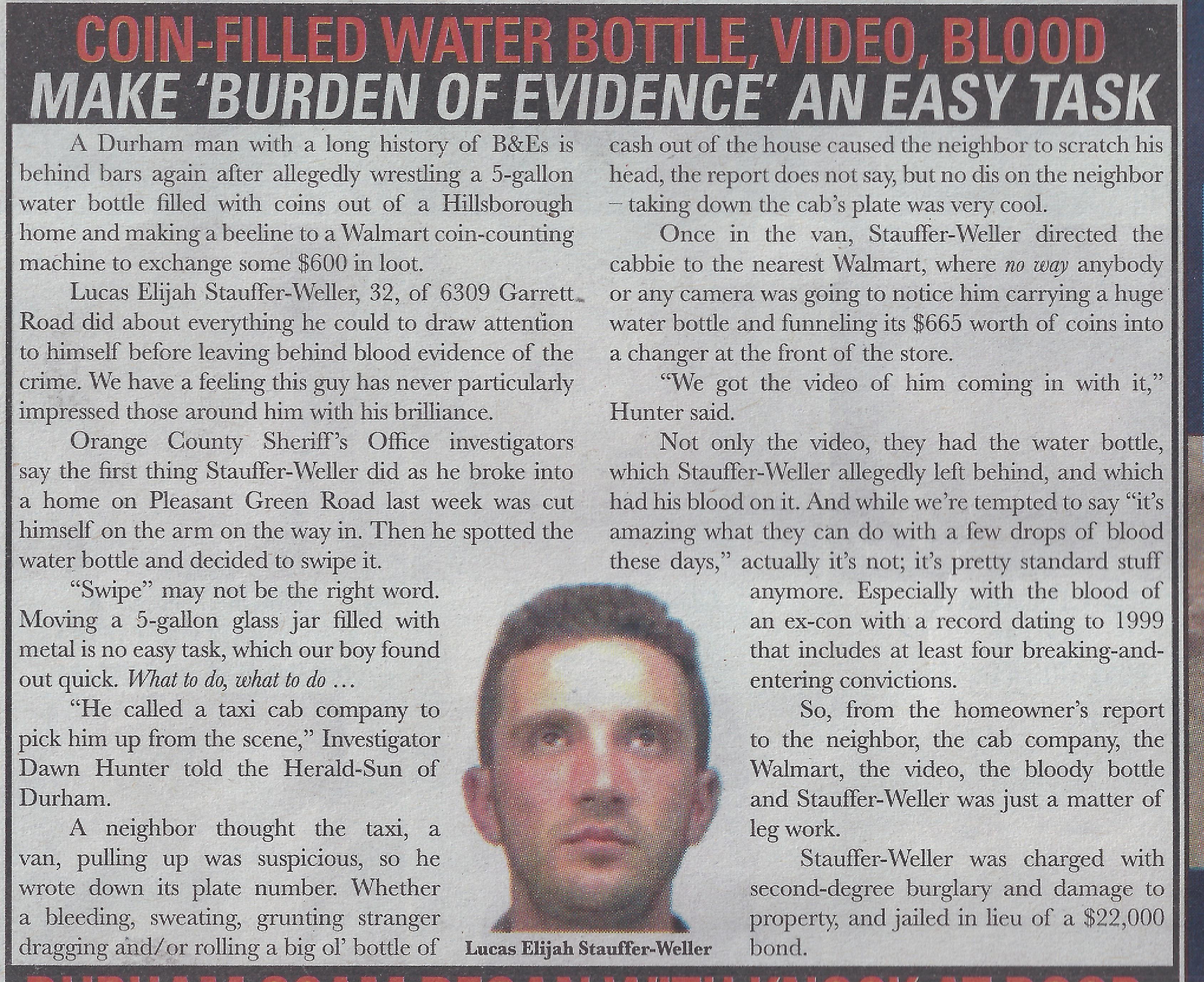 COIN-FILLED WATER BOTTLE, VIDEO, BLOOD
MAKE 'BURDEN OF EVIDENCE' AN EASY TASK

A Durham man with a long history of B&Es is behind bars again after allegedly wrestling a 5-gallon water bottle filled with coins out of a Hillsborough home and making a beeline to a Walmart coin-counting machine to exchange some $600 in loot.

Lucas Elijah Stauffer-Weller, 32, of 6309 Garrett Road did about everything he could to draw attention to himself before leaving behind blood evidence of the crime. We have a feeling this guy has never particularly impressed those around him with his brilliance.

Orange County Sheriff's Office investigators say the first thing Stauffer-Weller did as he broke into a home on Pleasant Green Road last week was cut himself on the arm on the way in. Then he spotted the water bottle and decided to swipe it.

"Swipe" may not be the right word. Moving a 5-gallon glass jar filled with metal is no easy task, which our boy found out quick. What to do, what to do …

"He called a taxi cab company to pick him up from the scene," Investigator Dawn Hunter told the Herald-Sun of Durham.

A neighbor thought the taxi, a van, pulling up was suspicious, so he wrote down its plate number. Whether a bleeding, sweating, grunting stranger dragging and/or rolling a big ol' bottle of cash out of the house caused the neighbor to scratch his head, the report does not say, but no dis on the neighbor – taking down the cab's plate was very cool.

Once in the van, Stauffer-Weller directed the cabbie to the nearest Walmart, where no way anybody or any camera was going to notice him carrying a huge water bottle and funneling its $665 worth of coins into a changer at the front of the store.

"We got the video of him coming in with it," Hunter said.

Not only the video, they had the water bottle, which Stauffer-Weller allegedly left behind, and which had his blood on it. And while we're tempted to say "it's amazing what they can do with a few drops of blood these days," actually it's not; it's pretty standard stuff anymore. Especially with the blood of an ex-con with a record dating to 1999 that includes at least four breaking-and-entering convictions.

So, from the homeowner's report to the neighbor, the cab company, the Walmart, the video, the bloody bottle and Stauffer-Weller was just a matter of leg work.

Stauffer-Weller was charged with second-degree burglary and damage to property, and jailed in lieu of a $22,000 bond.

Lucas Elijah Stauffer-Weller